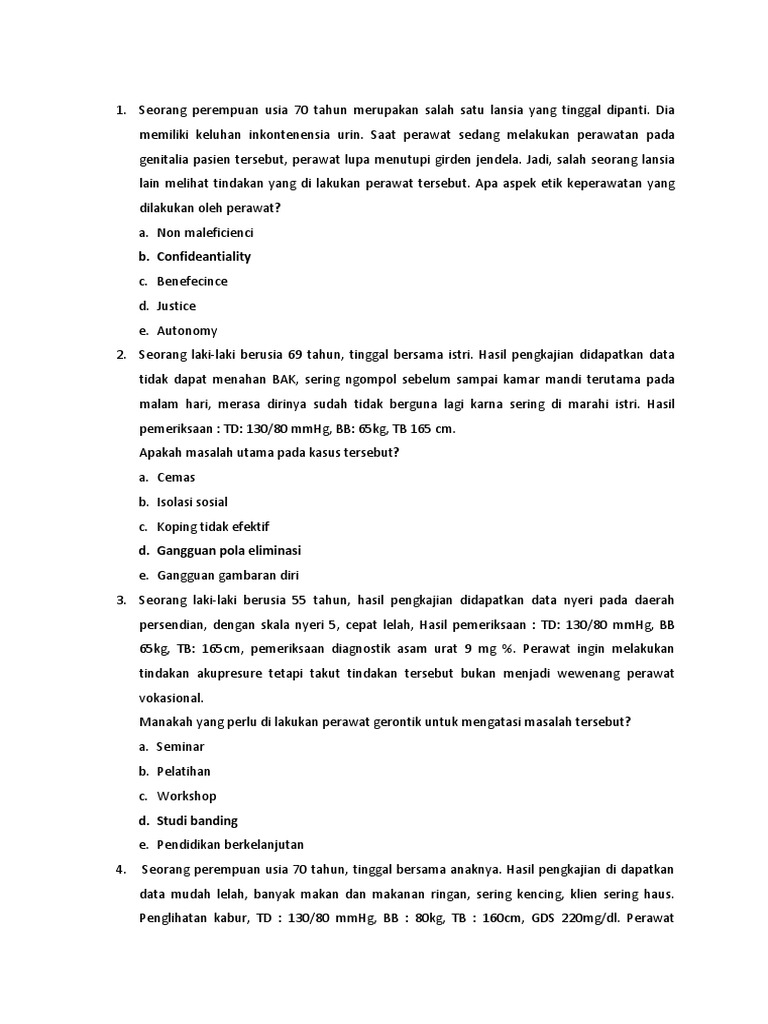 1. Seorang perempuan usia 70 tahun merupakan salah satu lansia yang tinggal dipanti. Dia memiliki keluhan inkontenensia urin. Saat perawat sedang melakukan perawatan pada genitalia pasien tersebut, perawat lupa menutupi girden jendela. Jadi, salah seorang lansia lain melihat tindakan yang di lakukan perawat tersebut. Apa aspek etik keperawatan yang dilakukan oleh perawat?
a. Non maleficienci
b. Confideantiality
c. Benefecince
d. Justice
e. Autonomy
2. Seorang laki-laki berusia 69 tahun, tinggal bersama istri. Hasil pengkajian didapatkan data tidak dapat menahan BAK, sering ngompol sebelum sampai kamar mandi terutama pada malam hari, merasa dirinya sudah tidak berguna lagi karna sering di marahi istri. Hasil pemeriksaan : TD: 130/80 mmHg, BB: 65kg, TB 165 cm.
Apakah masalah utama pada kasus tersebut?
a. Cemas
b. Isolasi sosial
c. Koping tidak efektif
d. Gangguan pola eliminasi
e. Gangguan gambaran diri
3. Seorang laki-laki berusia 55 tahun, hasil pengkajian didapatkan data nyeri pada daerah persendian, dengan skala nyeri 5, cepat lelah, Hasil pemeriksaan : TD: 130/80 mmHg, BB 65kg, TB: 165cm, pemeriksaan diagnostik asam urat 9 mg %. Perawat ingin melakukan tindakan akupresure tetapi takut tindakan tersebut bukan menjadi wewenang perawat vokasional.
Manakah yang perlu di lakukan perawat gerontik untuk mengatasi masalah tersebut?
a. Seminar
b. Pelatihan
c. Workshop
d. Studi banding
e. Pendidikan berkelanjutan
4. Seorang perempuan usia 70 tahun, tinggal bersama anaknya. Hasil pengkajian di dapatkan data mudah lelah, banyak makan dan makanan ringan, sering kencing, klien sering haus. Penglihatan kabur, TD : 130/80 mmHg, BB : 80kg, TB : 160cm, GDS 220mg/dl. Perawat